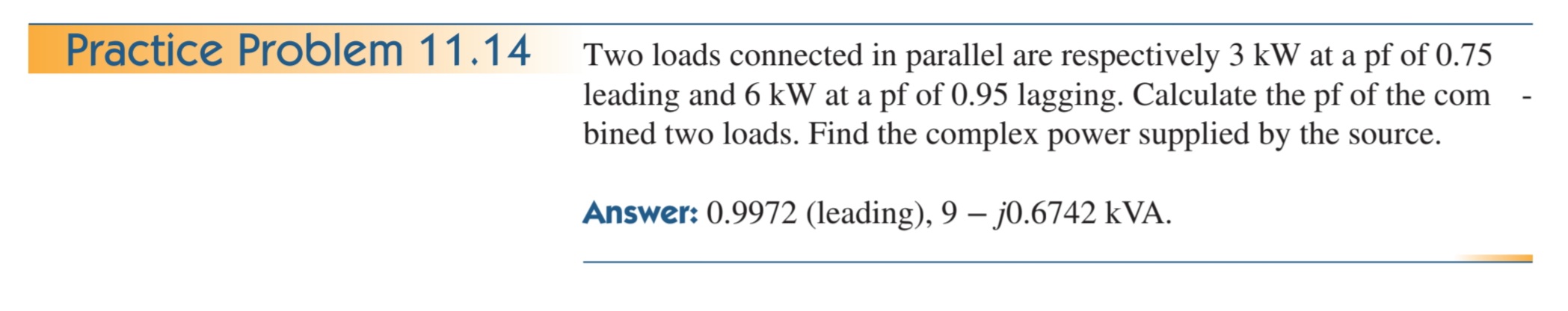 Practice Problem 11.14

Two loads connected in parallel are respectively 3 kW at a pf of 0.75 leading and 6 kW at a pf of 0.95 lagging. Calculate the pf of the combined two loads. Find the complex power supplied by the source.

Answer: 0.9972 (leading), $9 - j0.6742$ kVA.